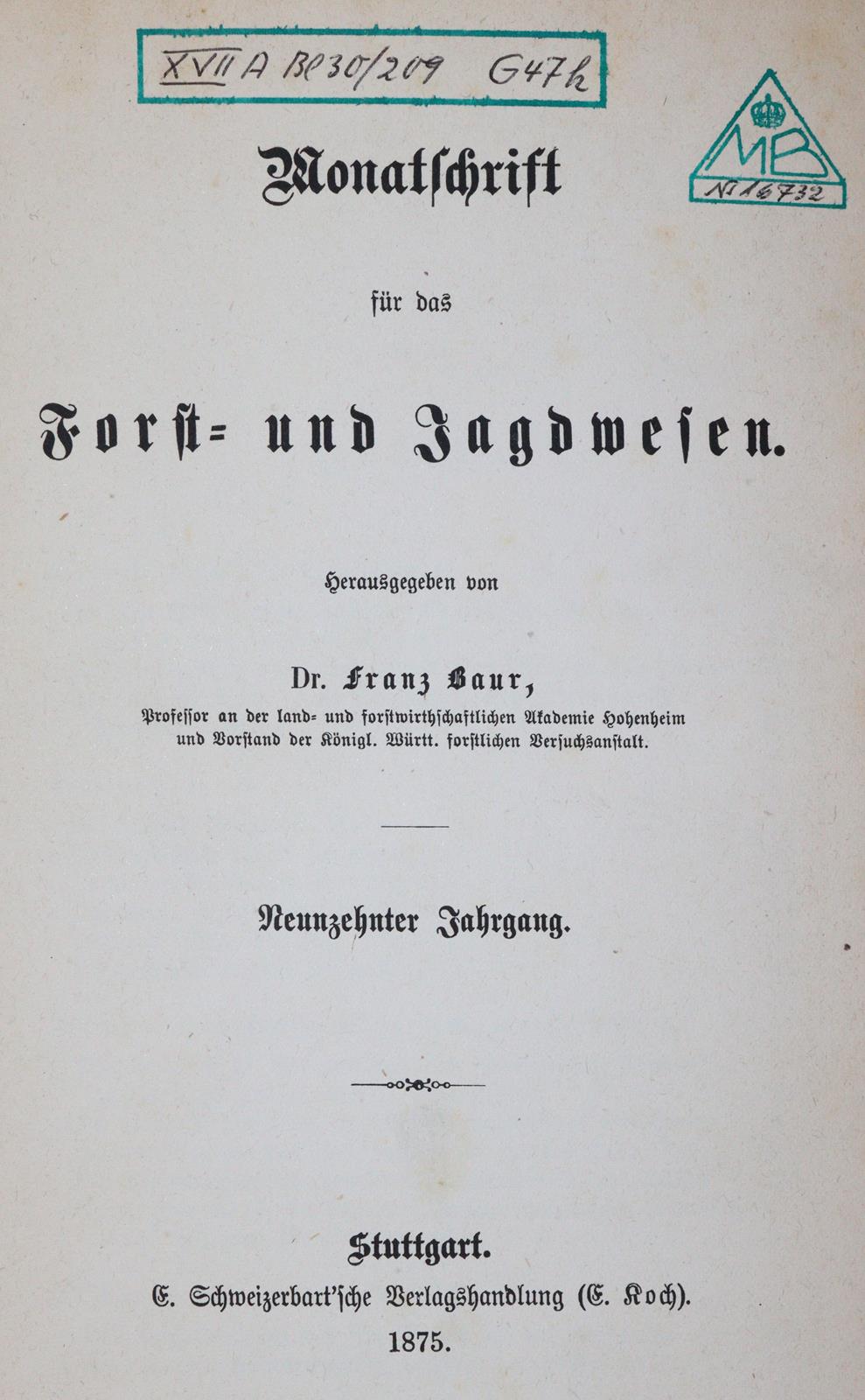 XVII A Bl 30/209 G47h

MB
№ 16732

Monatschrift

für das

Forst- und Jagdwesen.

Herausgegeben von

Dr. Franz Baur,
Professor an der land- und forstwirthschaftlichen Akademie Hohenheim und Vorstand der Königl. Württ. forstlichen Versuchsanstalt.

Neunzehnter Jahrgang.

Stuttgart.
E. Schweizerbart'sche Verlagshandlung (E. Koch).
1875.